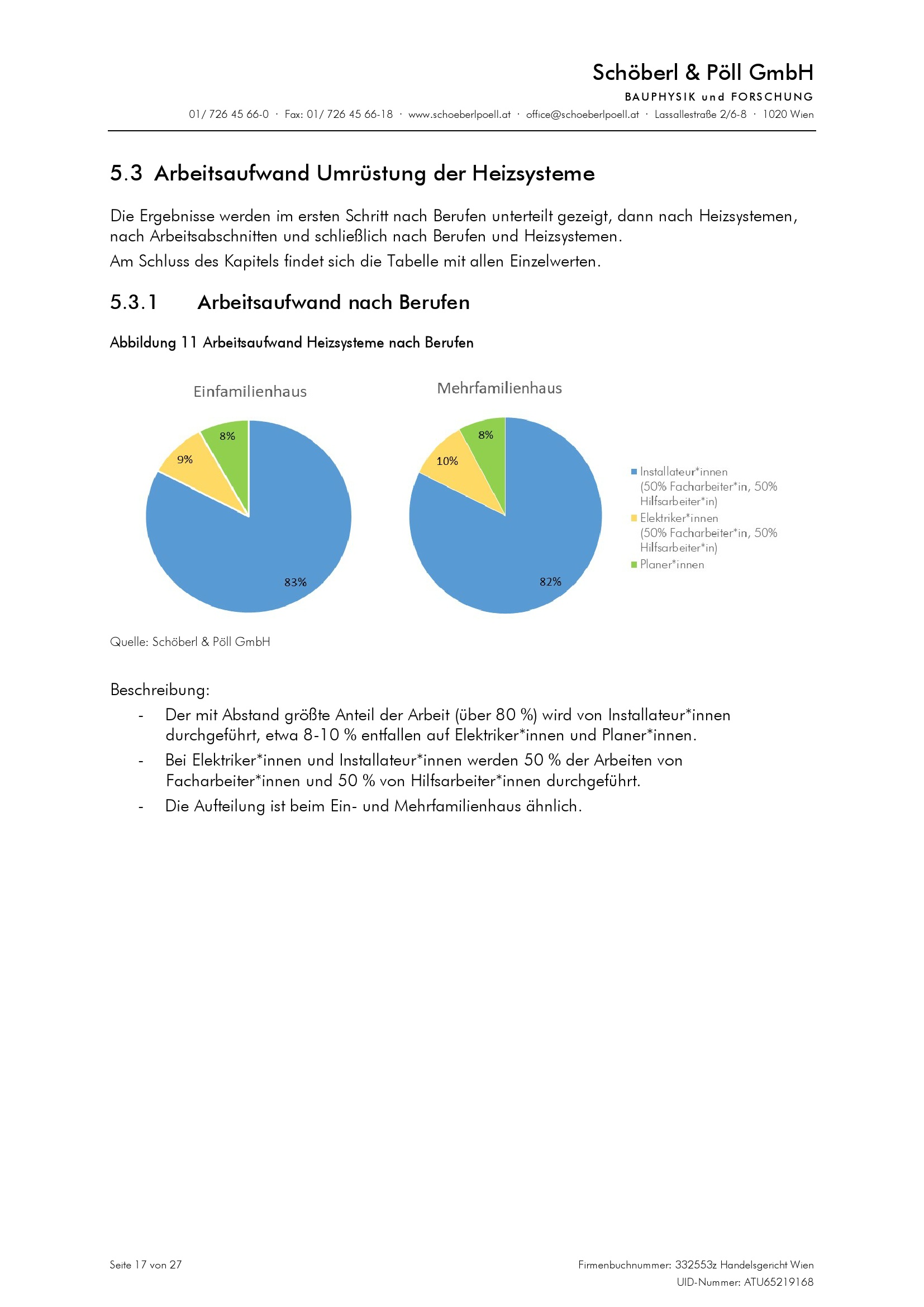 Schöberl & Pöll GmbH
BAUPHYSIK und FORSCHUNG
01/ 726 45 66-0 · Fax: 01/ 726 45 66-18 · www.schoeberlpoell.at · office@schoeberlpoell.at · Lassallestraße 2/6-8 · 1020 Wien

5.3 Arbeitsaufwand Umrüstung der Heizsysteme

Die Ergebnisse werden im ersten Schritt nach Berufen unterteilt gezeigt, dann nach Heizsystemen, nach Arbeitsabschnitten und schließlich nach Berufen und Heizsystemen.
Am Schluss des Kapitels findet sich die Tabelle mit allen Einzelwerten.

5.3.1 Arbeitsaufwand nach Berufen

Abbildung 11 Arbeitsaufwand Heizsysteme nach Berufen

Einfamilienhaus
8%
9%
83%

Mehrfamilienhaus
8%
10%
82%

Installateur*innen (50% Facharbeiter*in, 50% Hilfsarbeiter*in)
Elektriker*innen (50% Facharbeiter*in, 50% Hilfsarbeiter*in)
Planer*innen

Quelle: Schöberl & Pöll GmbH

Beschreibung:
- Der mit Abstand größte Anteil der Arbeit (über 80 %) wird von Installateur*innen durchgeführt, etwa 8-10 % entfallen auf Elektriker*innen und Planer*innen.
- Bei Elektriker*innen und Installateur*innen werden 50 % der Arbeiten von Facharbeiter*innen und 50 % von Hilfsarbeiter*innen durchgeführt.
- Die Aufteilung ist beim Ein- und Mehrfamilienhaus ähnlich.

Seite 17 von 27
Firmenbuchnummer: 332553z Handelsgericht Wien
UID-Nummer: ATU65219168